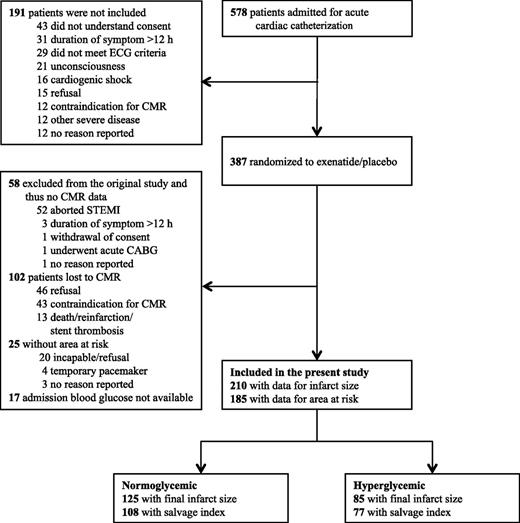 578 patients admitted for acute cardiac catheterization

191 patients were not included
43 did not understand consent
31 duration of symptom >12 h
29 did not meet ECG criteria
21 unconsciousness
16 cardiogenic shock
15 refusal
12 contraindication for CMR
12 other severe disease
12 no reason reported

387 randomized to exenatide/placebo

58 excluded from the original study and thus no CMR data
52 aborted STEMI
3 duration of symptom >12 h
1 withdrawal of consent
1 underwent acute CABG
1 no reason reported
102 patients lost to CMR
46 refusal
43 contraindication for CMR
13 death/reinfarction/ stent thrombosis
25 without area at risk
20 incapable/refusal
4 temporary pacemaker
3 no reason reported
17 admission blood glucose not available

Included in the present study
210 with data for infarct size
185 with data for area at risk

Normoglycemic
125 with final infarct size
108 with salvage index

Hyperglycemic
85 with final infarct size
77 with salvage index